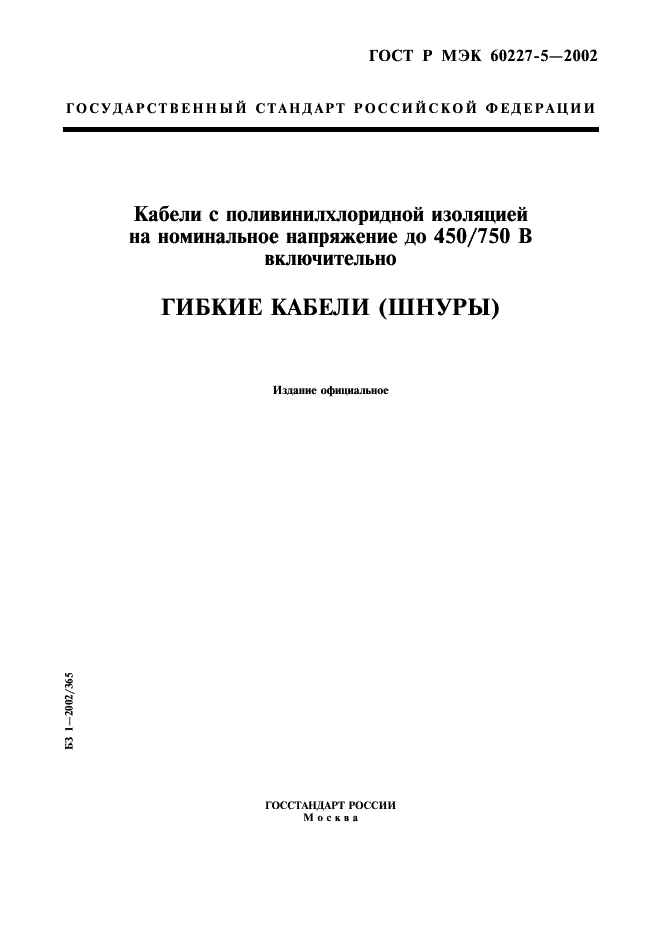 ГОСТ Р МЭК 60227-5—2002

ГОСУДАРСТВЕННЫЙ СТАНДАРТ РОССИЙСКОЙ ФЕДЕРАЦИИ

Кабели с поливинилхлоридной изоляцией
на номинальное напряжение до 450/750 В
включительно

ГИБКИЕ КАБЕЛИ (ШНУРЫ)

Издание официальное

БЗ 1—2002/365

ГОССТАНДАРТ РОССИИ
Москва